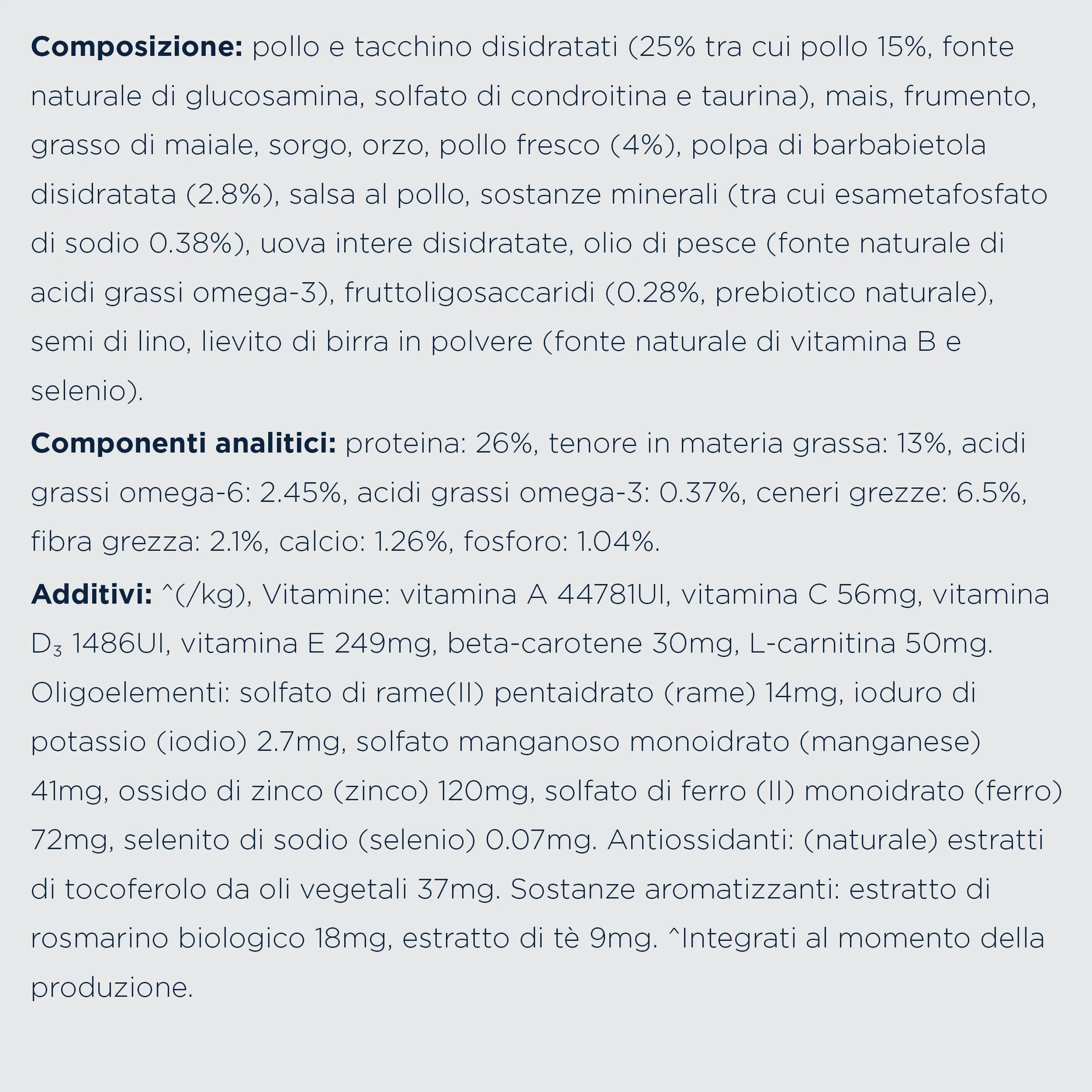 Composizione: pollo e tacchino disidratati (25% tra cui pollo 15%, fonte naturale di glucosamina, solfato di condroitina e taurina), mais, frumento, grasso di maiale, sorgo, orzo, pollo fresco (4%), polpa di barbabietola disidratata (2.8%), salsa al pollo, sostanze minerali (tra cui esametafosfato di sodio 0.38%), uova intere disidratate, olio di pesce (fonte naturale di acidi grassi omega-3), fruttoligosaccaridi (0.28%, prebiotico naturale), semi di lino, lievito di birra in polvere (fonte naturale di vitamina B e selenio).

Componenti analitici: proteina: 26%, tenore in materia grassa: 13%, acidi grassi omega-6: 2.45%, acidi grassi omega-3: 0.37%, ceneri grezze: 6.5%, fibra grezza: 2.1%, calcio: 1.26%, fosforo: 1.04%.

Additivi: ^(/kg), Vitamine: vitamina A 44781UI, vitamina C 56mg, vitamina $D_3$ 1486UI, vitamina E 249mg, beta-carotene 30mg, L-carnitina 50mg. Oligoelementi: solfato di rame(II) pentaidrato (rame) 14mg, ioduro di potassio (iodio) 2.7mg, solfato manganoso monoidrato (manganese) 41mg, ossido di zinco (zinco) 120mg, solfato di ferro (II) monoidrato (ferro) 72mg, selenito di sodio (selenio) 0.07mg. Antiossidanti: (naturale) estratti di tocoferolo da oli vegetali 37mg. Sostanze aromatizzanti: estratto di rosmarino biologico 18mg, estratto di tè 9mg. ^Integrati al momento della produzione.